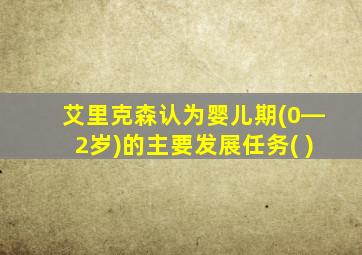 艾里克森认为婴儿期(0—2岁)的主要发展任务( )